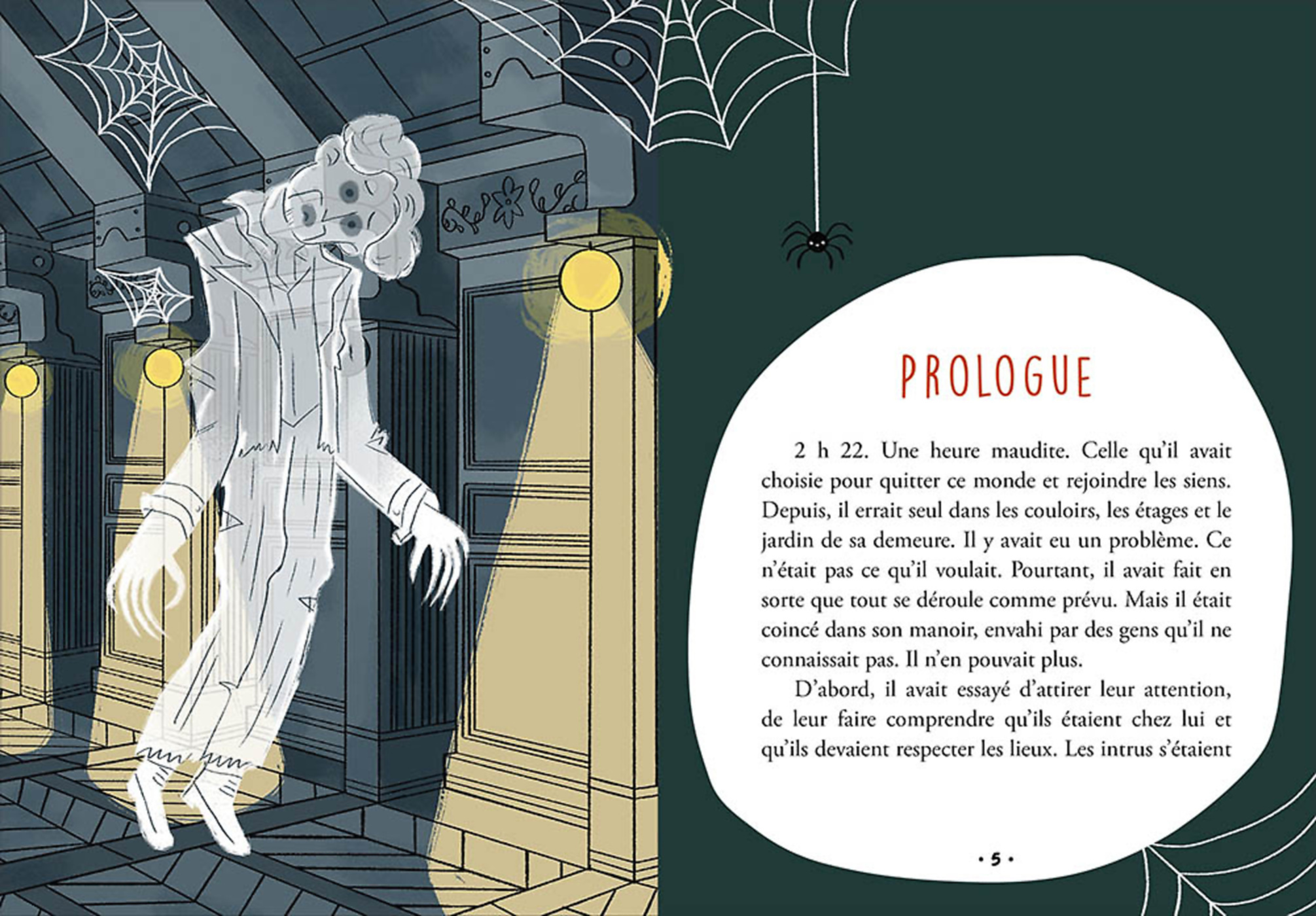 PROLOGUE

2 h 22. Une heure maudite. Celle qu'il avait choisie pour quitter ce monde et rejoindre les siens. Depuis, il errait seul dans les couloirs, les étages et le jardin de sa demeure. Il y avait eu un problème. Ce n'était pas ce qu'il voulait. Pourtant, il avait fait en sorte que tout se déroule comme prévu. Mais il était coincé dans son manoir, envahi par des gens qu'il ne connaissait pas. Il n'en pouvait plus.

D'abord, il avait essayé d'attirer leur attention, de leur faire comprendre qu'ils étaient chez lui et qu'ils devaient respecter les lieux. Les intrus s'étaient

• 5 •